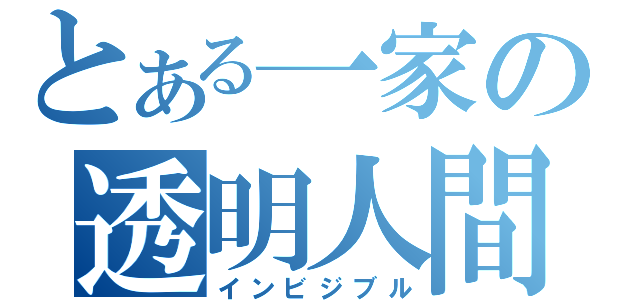 とある一家の
透明人間
インビジブル